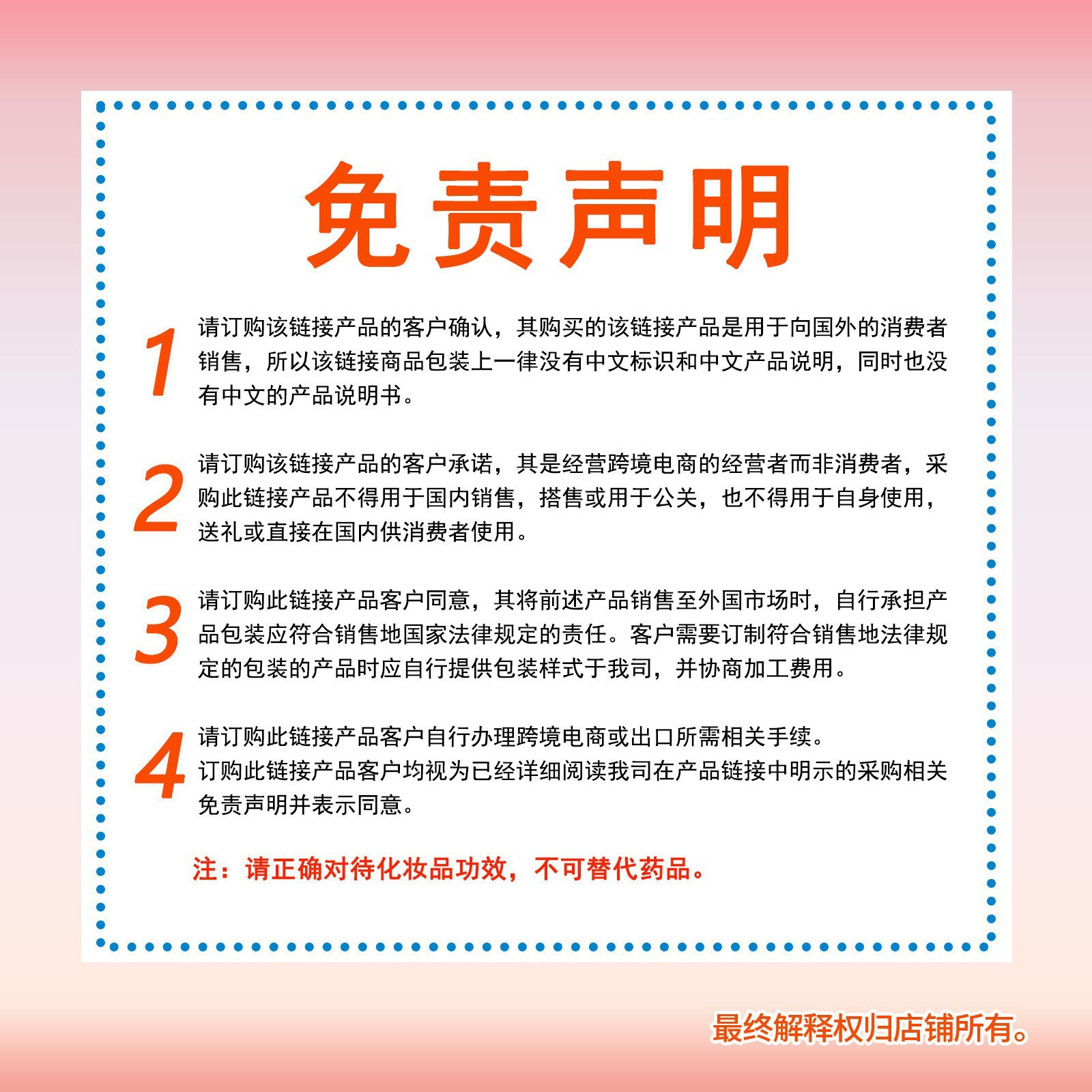 免责声明

1 请订购该链接产品的客户确认，其购买的该链接产品是用于向国外的消费者销售，所以该链接商品包装上一律没有中文标识和中文产品说明，同时也没有中文的产品说明书。

2 请订购该链接产品的客户承诺，其是经营跨境电商的经营者而非消费者，采购此链接产品不得用于国内销售，搭售或用于公关，也不得用于自身使用，送礼或直接在国内供消费者使用。

3 请订购此链接产品客户同意，其将前述产品销售至外国市场时，自行承担产品包装应符合销售地国家法律规定的责任。客户需要订制符合销售地法律规定的包装的产品时应自行提供包装样式于我司，并协商加工费用。

4 请订购此链接产品客户自行办理跨境电商或出口所需相关手续。
订购此链接产品客户均视为已经详细阅读我司在产品链接中明示的采购相关免责声明并表示同意。

注：请正确对待化妆品功效，不可替代药品。

最终解释权归店铺所有。